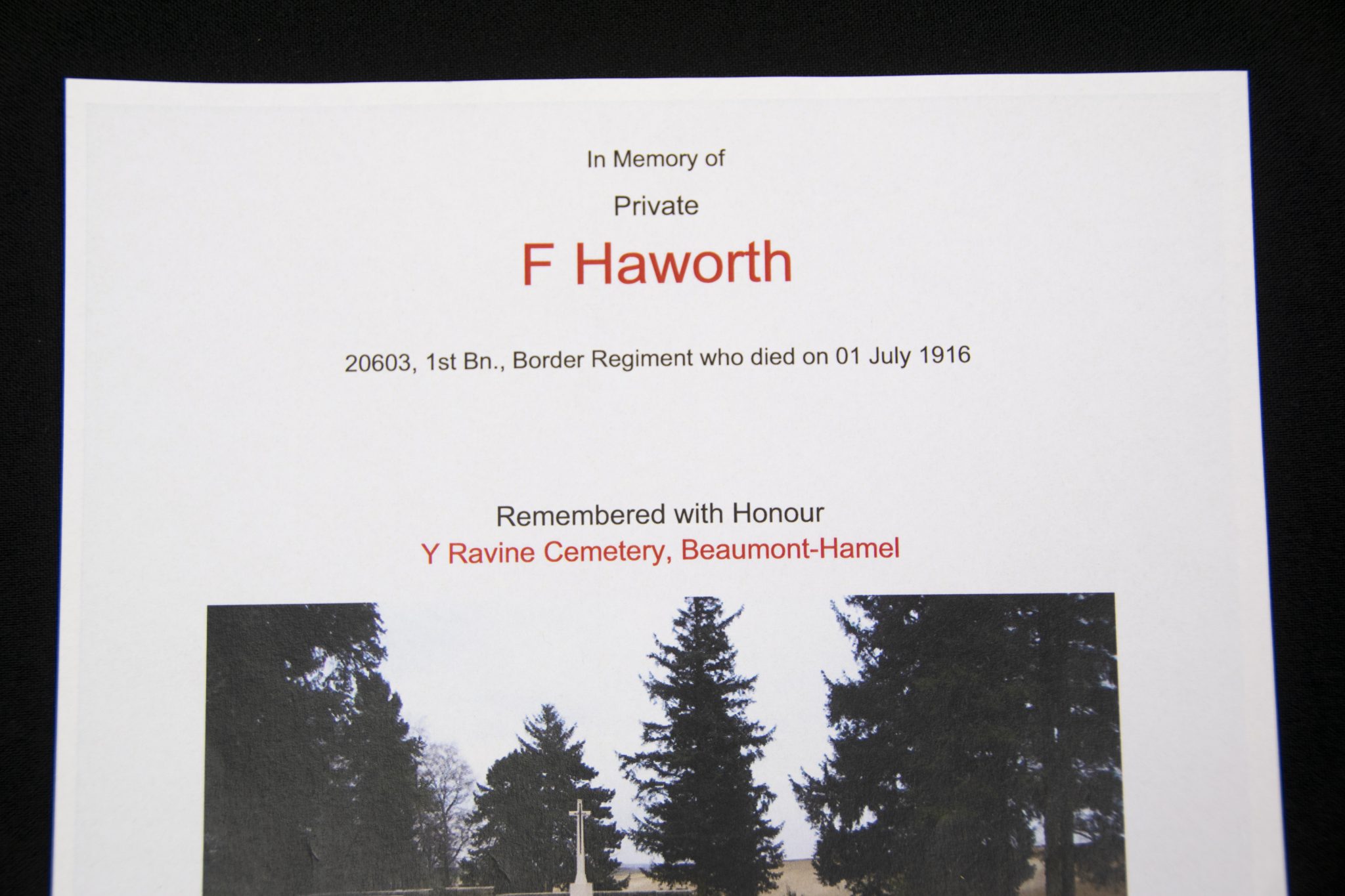 In Memory of

Private

F Haworth

20603, 1st Bn., Border Regiment who died on 01 July 1916

Remembered with Honour

Y Ravine Cemetery, Beaumont-Hamel